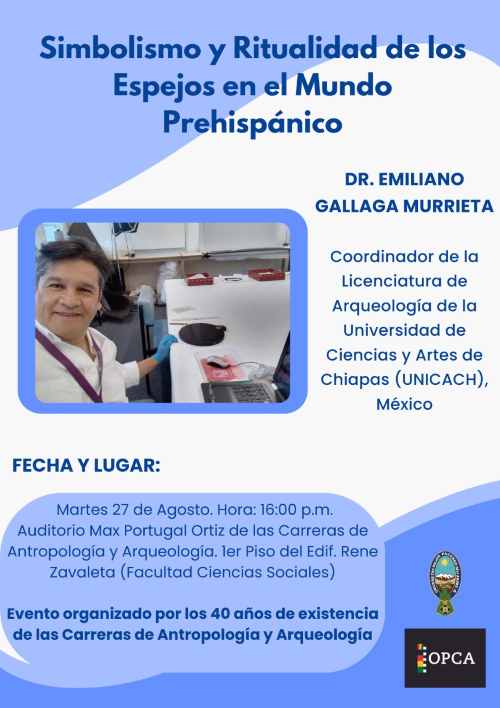 Simbolismo y Ritualidad de los Espejos en el Mundo Prehispánico

DR. EMILIANO GALLAGA MURRIETA

Coordinador de la Licenciatura de Arqueología de la Universidad de Ciencias y Artes de Chiapas (UNICACH), México

FECHA Y LUGAR:

Martes 27 de Agosto. Hora: 16:00 p.m. Auditorio Max Portugal Ortiz de las Carreras de Antropología y Arqueología. 1er Piso del Edif. Rene Zavaleta (Facultad Ciencias Sociales)

Evento organizado por los 40 años de existencia de las Carreras de Antropología y Arqueología

OPCA